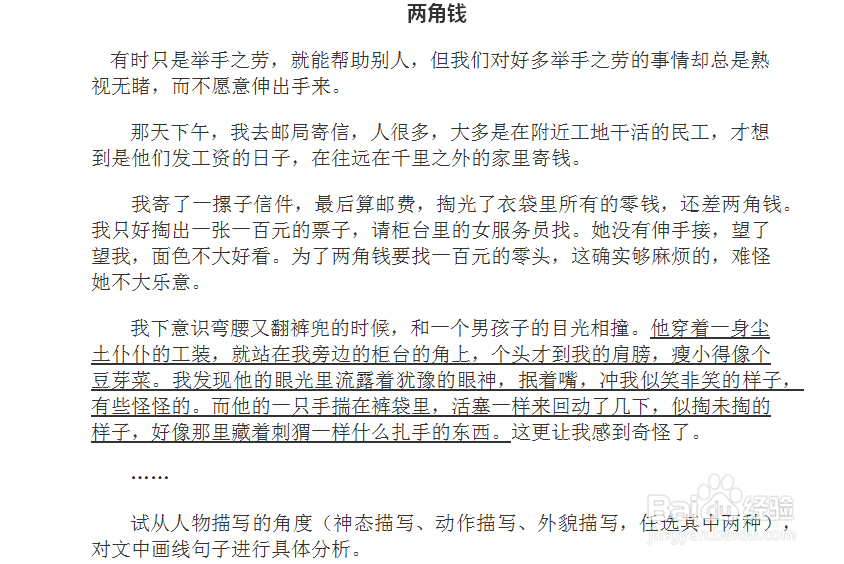 两角钱

有时只是举手之劳，就能帮助别人，但我们对好多举手之劳的事情却总是熟视无睹，而不愿意伸出手来。

那天下午，我去邮局寄信，人很多，大多是在附近工地干活的民工，才想到是他们发工资的日子，在往远在千里之外的家里寄钱。

我寄了一摞子信件，最后算邮费，掏光了衣袋里所有的零钱，还差两角钱。我只好掏出一张一百元的票子，请柜台里的女服务员找。她没有伸手接，望了望我，面色不大好看。为了两角钱要找一百元的零头，这确实够麻烦的，难怪她不大乐意。

我下意识弯腰又翻裤兜的时候，和一个男孩子的目光相撞。他穿着一身尘土仆仆的工装，就站在我旁边的柜台的角上，个头才到我的肩膀，瘦小得像个豆芽菜。我发现他的眼光里流露着犹豫的眼神，抿着嘴，冲我似笑非笑的样子，有些怪怪的。而他的一只手揣在裤袋里，活塞一样来回动了几下，似掏未掏的样子，好像那里藏着刺猬一样什么扎手的东西。这更让我感到奇怪了。

……

试从人物描写的角度（神态描写、动作描写、外貌描写，任选其中两种），对文中画线句子进行具体分析。

Baidu经验
jingyan.baidu.com